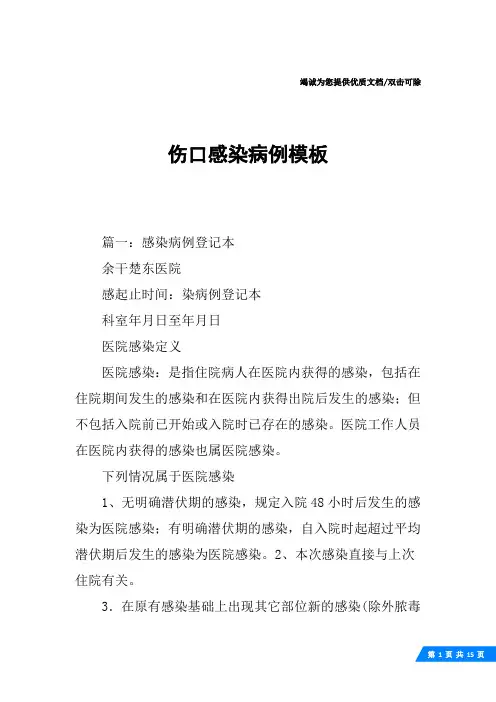 竭诚为您提供优质文档/双击可除

伤口感染病例模板

篇一：感染病例登记本

余干楚东医院

感起止时间：染病例登记本

科室年月日至年月日

医院感染定义

医院感染：是指住院病人在医院内获得的感染，包括在住院期间发生的感染和在医院内获得出院后发生的感染；但不包括入院前已开始或入院时已存在的感染。医院工作人员在医院内获得的感染也属医院感染。

下列情况属于医院感染

1、无明确潜伏期的感染，规定入院48小时后发生的感染为医院感染；有明确潜伏期的感染，自入院时起超过平均潜伏期后发生的感染为医院感染。2、本次感染直接与上次住院有关。

3．在原有感染基础上出现其它部位新的感染(除外脓毒

第 1 页 共 15 页